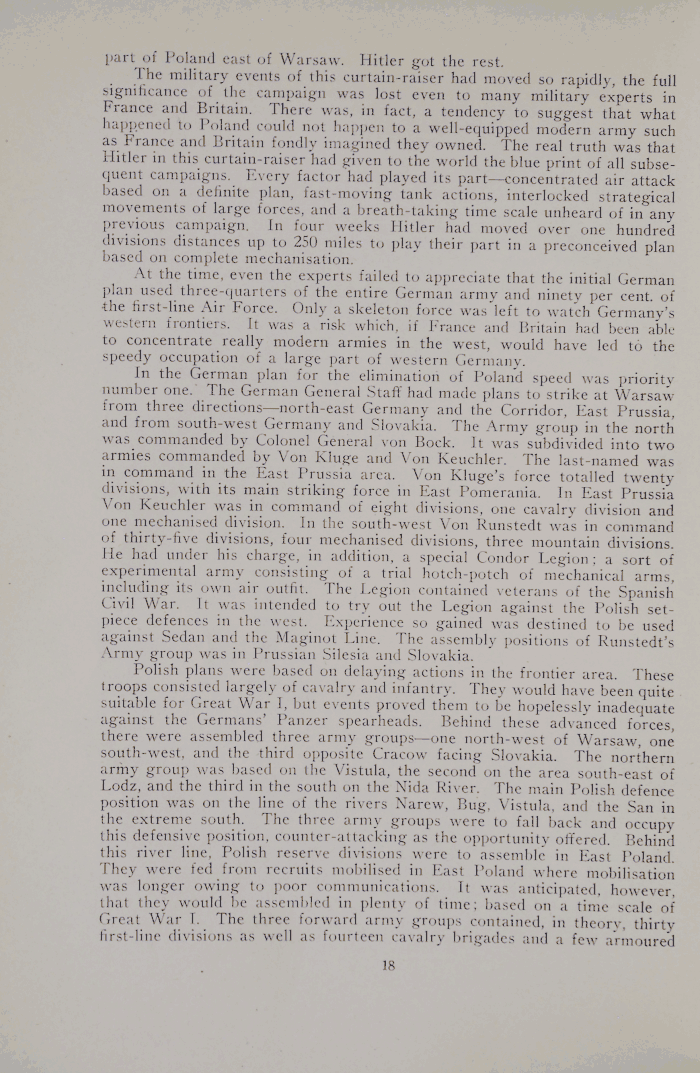 part of Poland east of Warsaw. Hitler got the rest.

The military events of this curtain-raiser had moved so rapidly, the full significance of the campaign was lost even to many military experts in France and Britain. There was, in fact, a tendency to suggest that what happened to Poland could not happen to a well-equipped modern army such as France and Britain fondly imagined they owned. The real truth was that Hitler in this curtain-raiser had given to the world the blue print of all subsequent campaigns. Every factor had played its part—concentrated air attack based on a definite plan, fast-moving tank actions, interlocked strategical movements of large forces, and a breath-taking time scale unheard of in any previous campaign. In four weeks Hitler had moved over one hundred divisions distances up to 250 miles to play their part in a preconceived plan based on complete mechanisation.

At the time, even the experts failed to appreciate that the initial German plan used three-quarters of the entire German army and ninety per cent. of the first-line Air Force. Only a skeleton force was left to watch Germany's western frontiers. It was a risk which, if France and Britain had been able to concentrate really modern armies in the west, would have led to the speedy occupation of a large part of western Germany.

In the German plan for the elimination of Poland speed was priority number one. The German General Staff had made plans to strike at Warsaw from three directions—north-east Germany and the Corridor, East Prussia, and from south-west Germany and Slovakia. The Army group in the north was commanded by Colonel General von Bock. It was subdivided into two armies commanded by Von Kluge and Von Keuchler. The last-named was in command in the East Prussia area. Von Kluge's force totalled twenty divisions, with its main striking force in East Pomerania. In East Prussia Von Keuchler was in command of eight divisions, one cavalry division and one mechanised division. In the south-west Von Runstedt was in command of thirty-five divisions, four mechanised divisions, three mountain divisions. He had under his charge, in addition, a special Condor Legion; a sort of experimental army consisting of a trial hotch-potch of mechanical arms, including its own air outfit. The Legion contained veterans of the Spanish Civil War. It was intended to try out the Legion against the Polish set-piece defences in the west. Experience so gained was destined to be used against Sedan and the Maginot Line. The assembly positions of Runstedt's Army group was in Prussian Silesia and Slovakia.

Polish plans were based on delaying actions in the frontier area. These troops consisted largely of cavalry and infantry. They would have been quite suitable for Great War I, but events proved them to be hopelessly inadequate against the Germans' Panzer spearheads. Behind these advanced forces, there were assembled three army groups—one north-west of Warsaw, one south-west, and the third opposite Cracow facing Slovakia. The northern army group was based on the Vistula, the second on the area south-east of Lodz, and the third in the south on the Nida River. The main Polish defence position was on the line of the rivers Narew, Bug, Vistula, and the San in the extreme south. The three army groups were to fall back and occupy this defensive position, counter-attacking as the opportunity offered. Behind this river line, Polish reserve divisions were to assemble in East Poland. They were fed from recruits mobilised in East Poland where mobilisation was longer owing to poor communications. It was anticipated, however, that they would be assembled in plenty of time; based on a time scale of Great War I. The three forward army groups contained, in theory, thirty first-line divisions as well as fourteen cavalry brigades and a few armoured

18